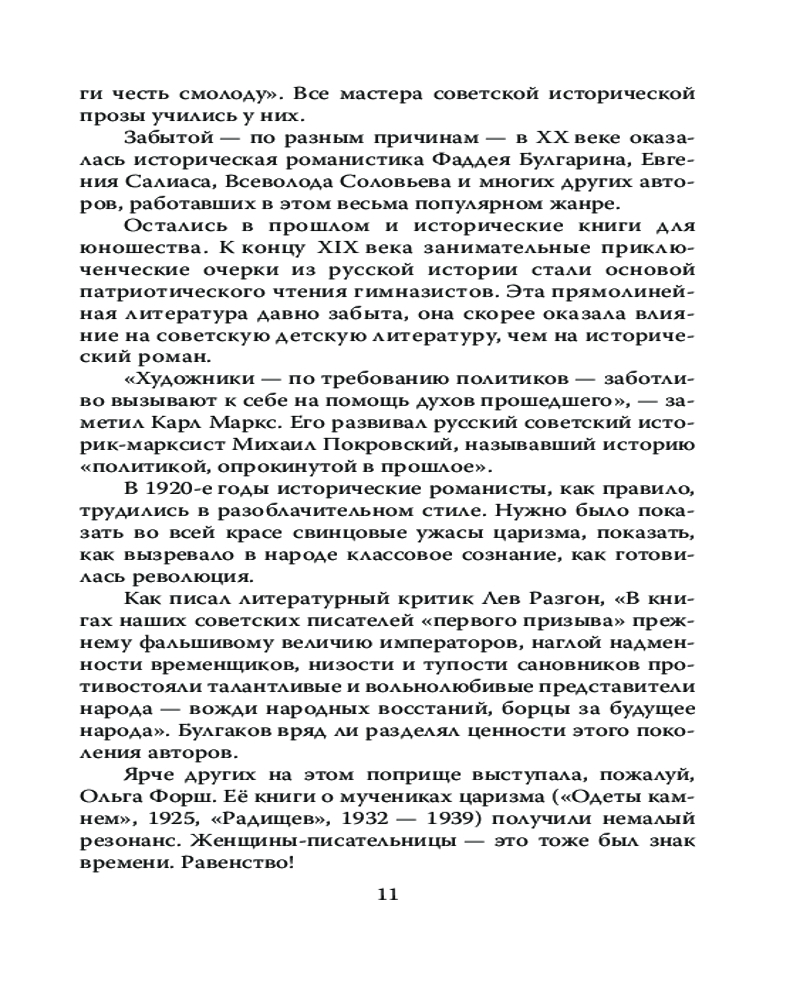 ги честь смолоду». Все мастера советской исторической прозы учились у них.

Забытой — по разным причинам — в XX веке оказалась историческая романистика Фаддея Булгарина, Евгения Салиаса, Всеволода Соловьева и многих других авторов, работавших в этом весьма популярном жанре.

Остались в прошлом и исторические книги для юношества. К концу XIX века занимательные приключенческие очерки из русской истории стали основой патриотического чтения гимназистов. Эта прямолинейная литература давно забыта, она скорее оказала влияние на советскую детскую литературу, чем на исторический роман.

«Художники — по требованию политиков — заботливо вызывают к себе на помощь духов прошедшего», — заметил Карл Маркс. Его развивал русский советский историк-марксист Михаил Покровский, называвший историю «политикой, опрокинутой в прошлое».

В 1920-е годы исторические романисты, как правило, трудились в разоблачительном стиле. Нужно было показать во всей красе свинцовые ужасы царизма, показать, как вызревало в народе классовое сознание, как готовилась революция.

Как писал литературный критик Лев Разгон, «В книгах наших советских писателей «первого призыва» прежнему фальшивому величию императоров, наглой надменности временщиков, низости и тупости сановников противостояли талантливые и вольнолюбивые представители народа — вожди народных восстаний, борцы за будущее народа». Булгаков вряд ли разделял ценности этого поколения авторов.

Ярче других на этом поприще выступала, пожалуй, Ольга Форш. Её книги о мучениках царизма («Одеты камнем», 1925, «Радищев», 1932 — 1939) получили немалый резонанс. Женщины-писательницы — это тоже был знак времени. Равенство!

11